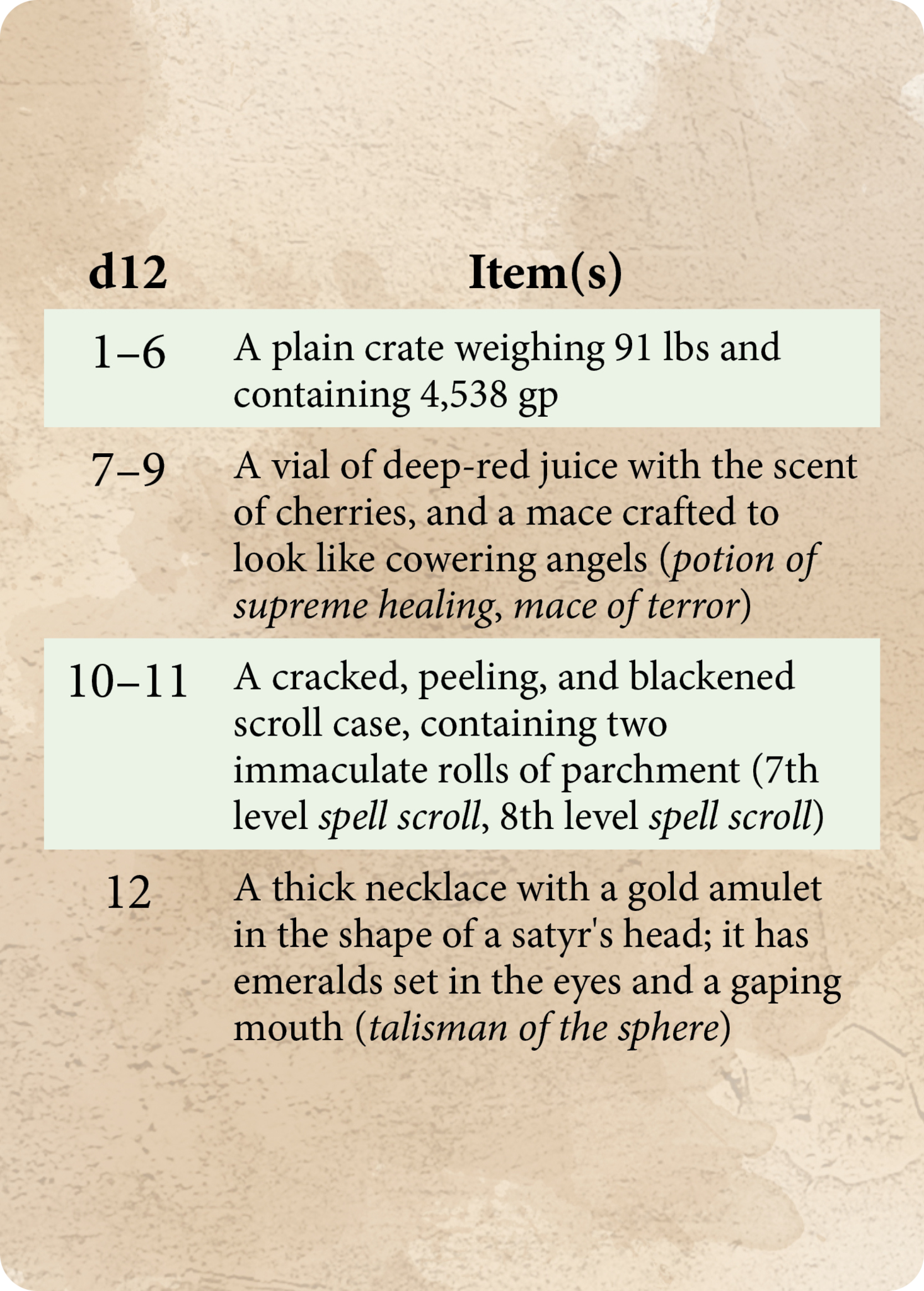 | d12 | Item(s) |
|---|---|
| 1–6 | A plain crate weighing 91 lbs and containing 4,538 gp |
| 7–9 | A vial of deep-red juice with the scent of cherries, and a mace crafted to look like cowering angels (potion of supreme healing, mace of terror) |
| 10–11 | A cracked, peeling, and blackened scroll case, containing two immaculate rolls of parchment (7th level spell scroll, 8th level spell scroll) |
| 12 | A thick necklace with a gold amulet in the shape of a satyr's head; it has emeralds set in the eyes and a gaping mouth (talisman of the sphere) |